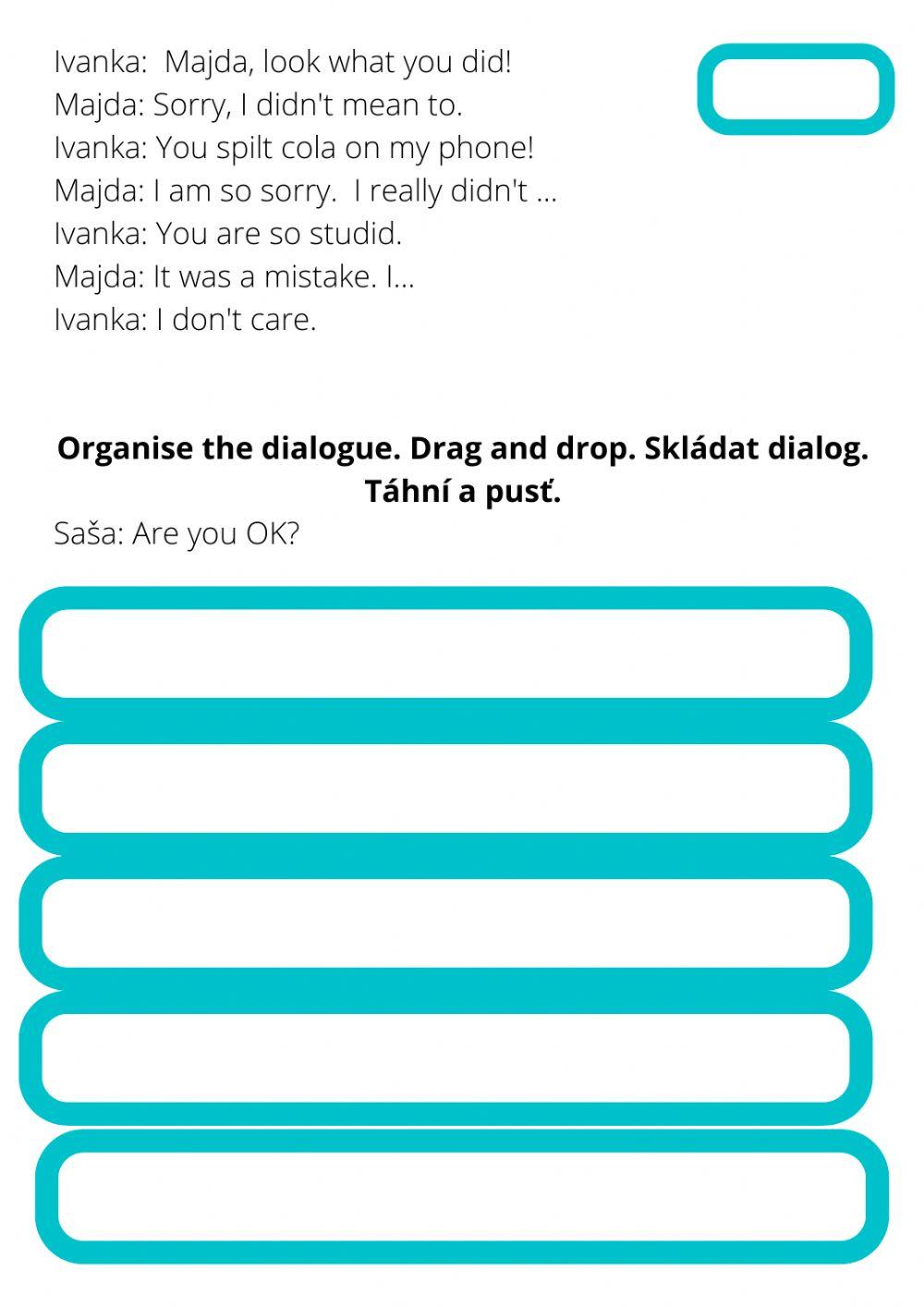 Ivanka: Majda, look what you did!
Majda: Sorry, I didn't mean to.
Ivanka: You spilt cola on my phone!
Majda: I am so sorry. I really didn't ...
Ivanka: You are so studid.
Majda: It was a mistake. I...
Ivanka: I don't care.

**Organise the dialogue. Drag and drop. Skládat dialog. Táhní a pusť.**

Saša: Are you OK?